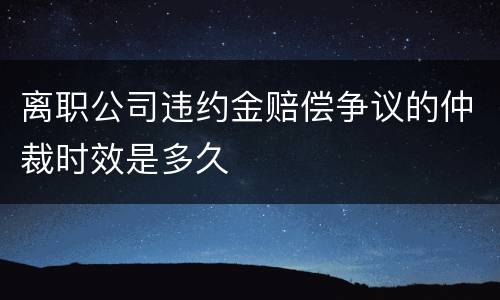 离职公司违约金赔偿争议的仲裁时效是多久